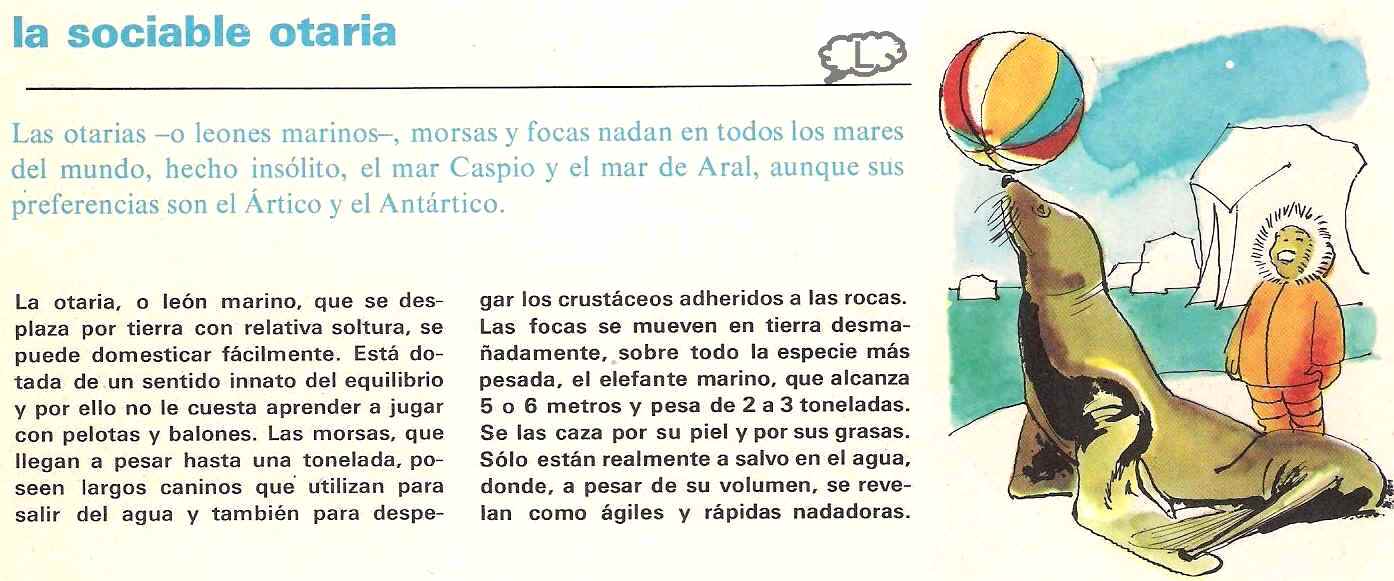 la sociable otaria

L

Las otarias –o leones marinos–, morsas y focas nadan en todos los mares del mundo, hecho insólito, el mar Caspio y el mar de Aral, aunque sus preferencias son el Ártico y el Antártico.

La otaria, o león marino, que se desplaza por tierra con relativa soltura, se puede domesticar fácilmente. Está dotada de un sentido innato del equilibrio y por ello no le cuesta aprender a jugar con pelotas y balones. Las morsas, que llegan a pesar hasta una tonelada, poseen largos caninos que utilizan para salir del agua y también para despegar los crustáceos adheridos a las rocas. Las focas se mueven en tierra desmañadamente, sobre todo la especie más pesada, el elefante marino, que alcanza 5 o 6 metros y pesa de 2 a 3 toneladas. Se las caza por su piel y por sus grasas. Sólo están realmente a salvo en el agua, donde, a pesar de su volumen, se revelan como ágiles y rápidas nadadoras.